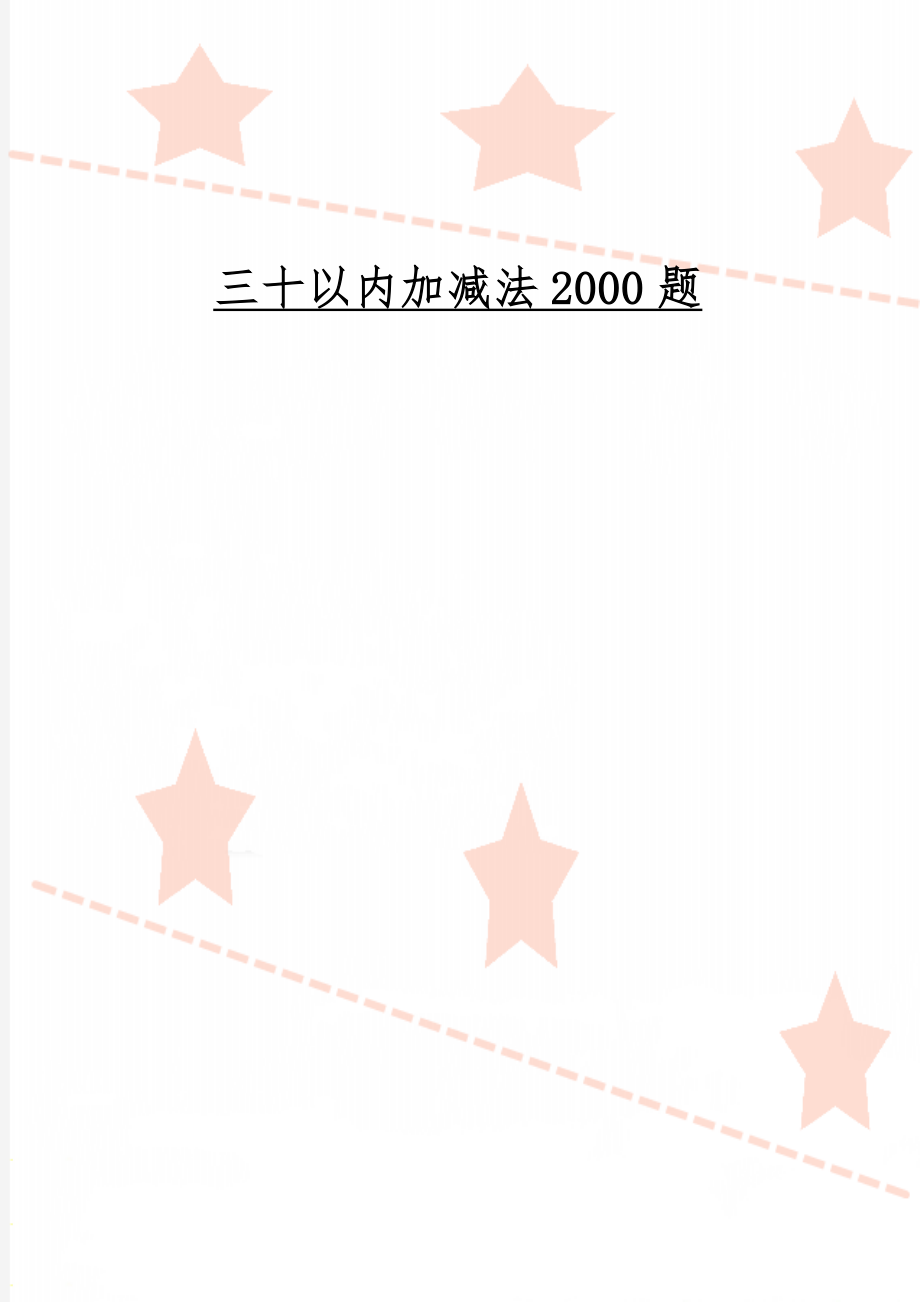 三十以内加减法 2000 题